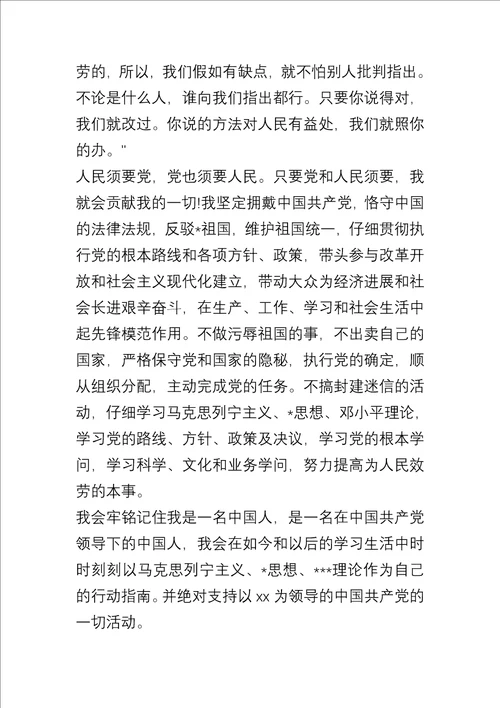 劳的，所以，我们假如有缺点，就不怕别人批判指出。不论是什么人，谁向我们指出都行。只要你说得对，我们就改过。你说的方法对人民有益处，我们就照你的办。"

人民须要党，党也须要人民。只要党和人民须要，我就会贡献我的一切!我坚定拥戴中国共产党，恪守中国的法律法规，反驳*祖国，维护祖国统一，仔细贯彻执行党的根本路线和各项方针、政策，带头参与改革开放和社会主义现代化建立，带动大众为经济进展和社会长进艰辛奋斗，在生产、工作、学习和社会生活中起先锋模范作用。不做污辱祖国的事，不出卖自己的国家，严格保守党和国家的隐秘，执行党的确定，顺从组织分配，主动完成党的任务。不搞封建迷信的活动，仔细学习马克思列宁主义、*思想、邓小平理论，学习党的路线、方针、政策及决议，学习党的根本学问，学习科学、文化和业务学问，努力提高为人民效劳的本事。

我会牢铭记住我是一名中国人，是一名在中国共产党领导下的中国人，我会在如今和以后的学习生活中时时刻刻以马克思列宁主义、*思想、***理论作为自己的行动指南。并绝对支持以 xx 为领导的中国共产党的一切活动。